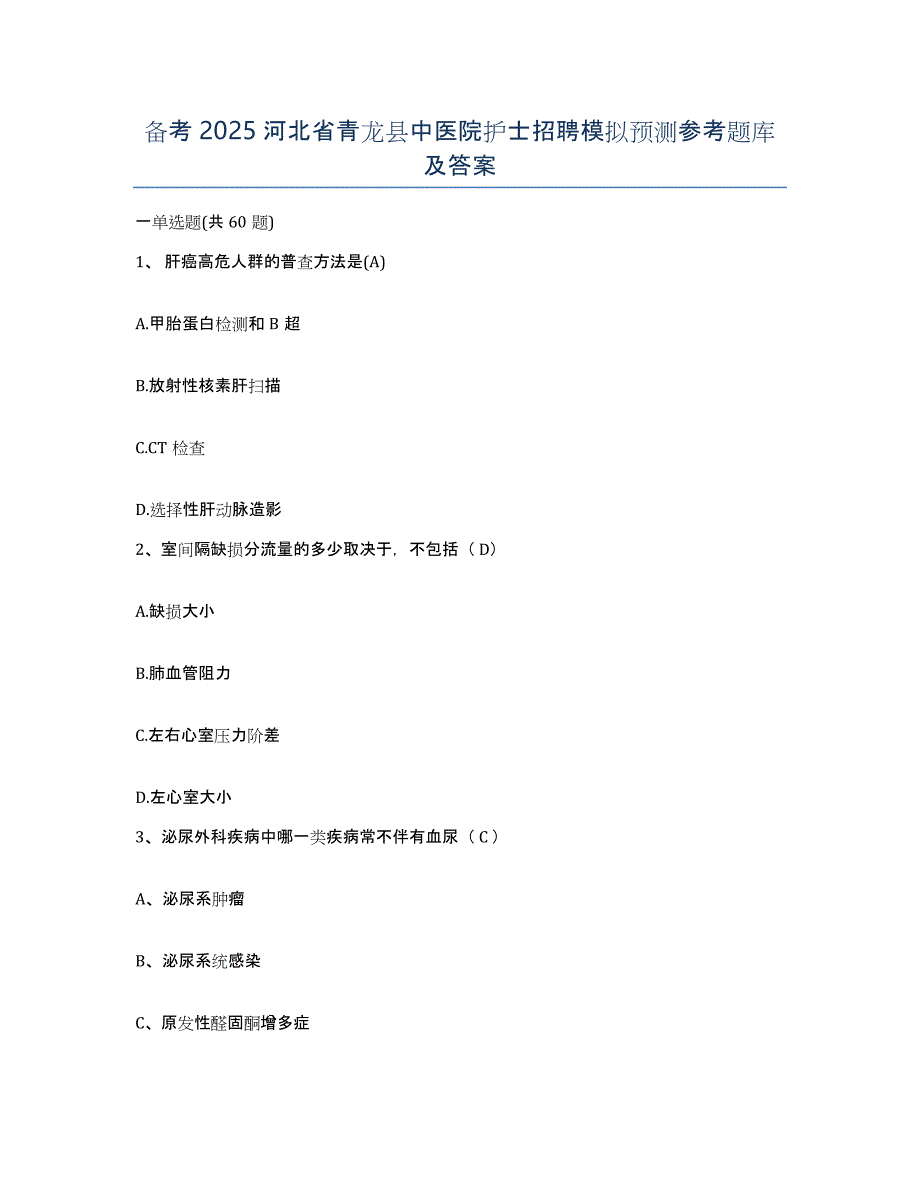 备考 2025 河北省青龙县中医院护士招聘模拟预测参考题库及答案

一单选题(共 60 题)

1、 肝癌高危人群的普查方法是(A)

A.甲胎蛋白检测和 B 超

B.放射性核素肝扫描

C.CT 检查

D.选择性肝动脉造影

2、室间隔缺损分流量的多少取决于，不包括（D）

A.缺损大小

B.肺血管阻力

C.左右心室压力阶差

D.左心室大小

3、泌尿外科疾病中哪一类疾病常不伴有血尿（C）

A、泌尿系肿瘤

B、泌尿系统感染

C、原发性醛固酮增多症